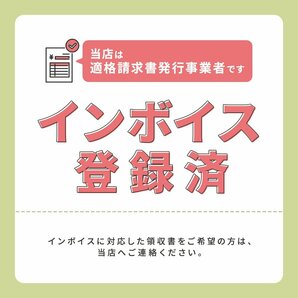 ¥

当店は
適格請求書発行事業者です

インボイス
登録済

インボイスに対応した領収書をご希望の方は、
当店へご連絡ください。